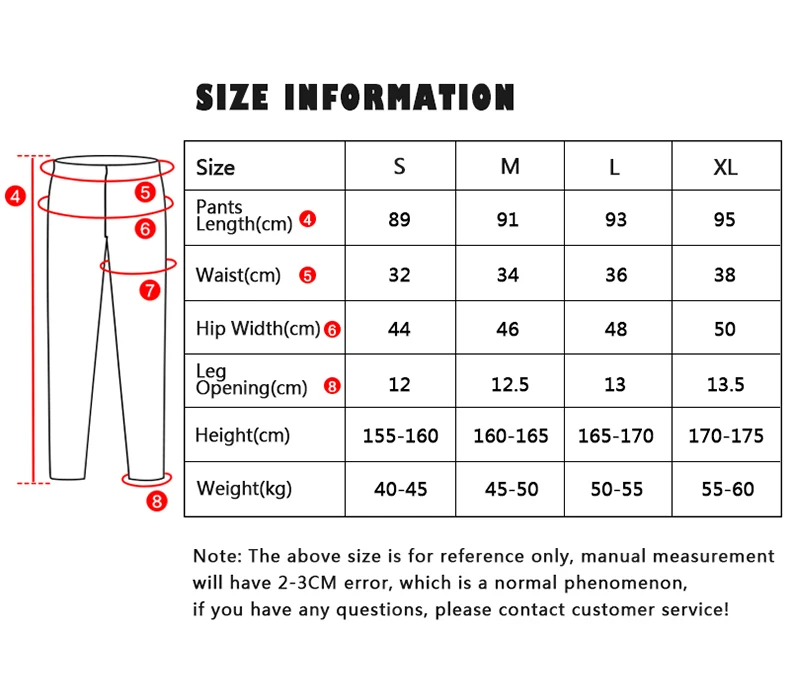 SIZE INFORMATION

4
5
6
7
8

| Size | S | M | L | XL |
|---|---|---|---|---|
| Pants Length(cm) 4 | 89 | 91 | 93 | 95 |
| Waist(cm) 5 | 32 | 34 | 36 | 38 |
| Hip Width(cm) 6 | 44 | 46 | 48 | 50 |
| Leg Opening(cm) 8 | 12 | 12.5 | 13 | 13.5 |
| Height(cm) | 155-160 | 160-165 | 165-170 | 170-175 |
| Weight(kg) | 40-45 | 45-50 | 50-55 | 55-60 |

Note: The above size is for reference only, manual measurement will have 2-3CM error, which is a normal phenomenon, if you have any questions, please contact customer service!